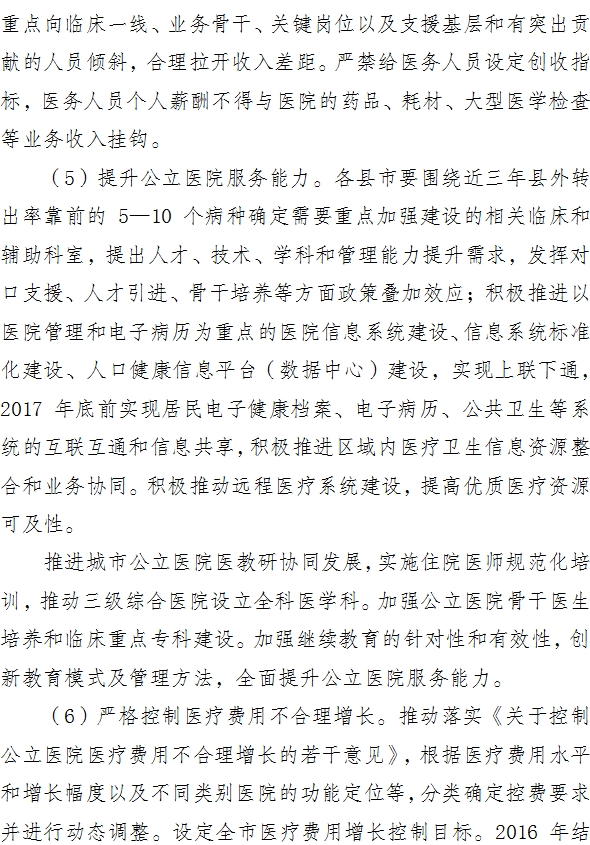 重点向临床一线、业务骨干、关键岗位以及支援基层和有突出贡献的人员倾斜，合理拉开收入差距。严禁给医务人员设定创收指标，医务人员个人薪酬不得与医院的药品、耗材、大型医学检查等业务收入挂钩。

（5）提升公立医院服务能力。各县市要围绕近三年县外转出率靠前的 5—10 个病种确定需要重点加强建设的相关临床和辅助科室，提出人才、技术、学科和管理能力提升需求，发挥对口支援、人才引进、骨干培养等方面政策叠加效应；积极推进以医院管理和电子病历为重点的医院信息系统建设、信息系统标准化建设、人口健康信息平台（数据中心）建设，实现上联下通，2017 年底前实现居民电子健康档案、电子病历、公共卫生等系统的互联互通和信息共享，积极推进区域内医疗卫生信息资源整合和业务协同。积极推动远程医疗系统建设，提高优质医疗资源可及性。

推进城市公立医院医教研协同发展，实施住院医师规范化培训，推动三级综合医院设立全科医学科。加强公立医院骨干医生培养和临床重点专科建设。加强继续教育的针对性和有效性，创新教育模式及管理方法，全面提升公立医院服务能力。

（6）严格控制医疗费用不合理增长。推动落实《关于控制公立医院医疗费用不合理增长的若干意见》，根据医疗费用水平和增长幅度以及不同类别医院的功能定位等，分类确定控费要求并进行动态调整。设定全市医疗费用增长控制目标。2016 年结